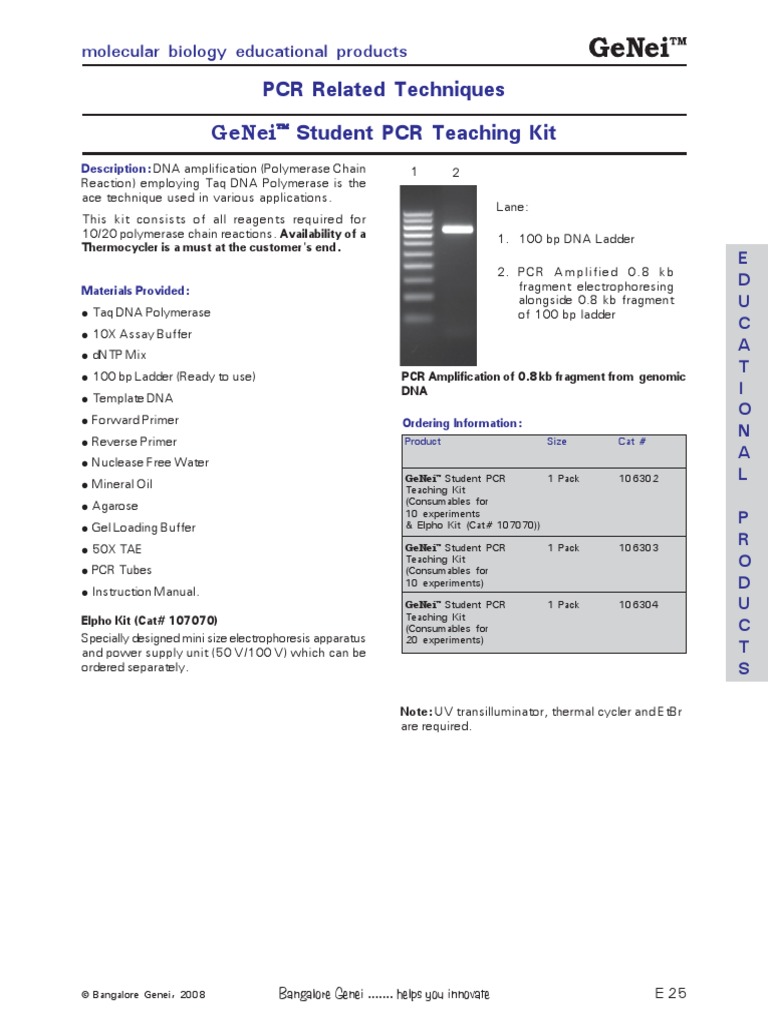 molecular biology educational products

GeNei™

PCR Related Techniques

GeNei™ Student PCR Teaching Kit

Description: DNA amplification (Polymerase Chain Reaction) employing Taq DNA Polymerase is the ace technique used in various applications.

This kit consists of all reagents required for 10/20 polymerase chain reactions. Availability of a Thermocycler is a must at the customer's end.

Materials Provided:

● Taq DNA Polymerase
● 10X Assay Buffer
● dNTP Mix
● 100 bp Ladder (Ready to use)
● Template DNA
● Forward Primer
● Reverse Primer
● Nuclease Free Water
● Mineral Oil
● Agarose
● Gel Loading Buffer
● 50X TAE
● PCR Tubes
● Instruction Manual.

Elpho Kit (Cat# 107070)
Specially designed mini size electrophoresis apparatus and power supply unit (50 V/100 V) which can be ordered separately.

1 2

Lane:

1. 100 bp DNA Ladder

2. PCR Amplified 0.8 kb fragment electrophoresing alongside 0.8 kb fragment of 100 bp ladder

PCR Amplification of 0.8 kb fragment from genomic DNA

Ordering Information:

| Product | Size | Cat # |
|---|---|---|
| GeNei™ Student PCR Teaching Kit (Consumables for 10 experiments & Elpho Kit (Cat# 107070)) | 1 Pack | 106302 |
| GeNei™ Student PCR Teaching Kit (Consumables for 10 experiments) | 1 Pack | 106303 |
| GeNei™ Student PCR Teaching Kit (Consumables for 20 experiments) | 1 Pack | 106304 |

Note: UV transilluminator, thermal cycler and EtBr are required.

E D U C A T I O N A L P R O D U C T S

© Bangalore Genei, 2008

Bangalore Genei ....... helps you innovate

E 25